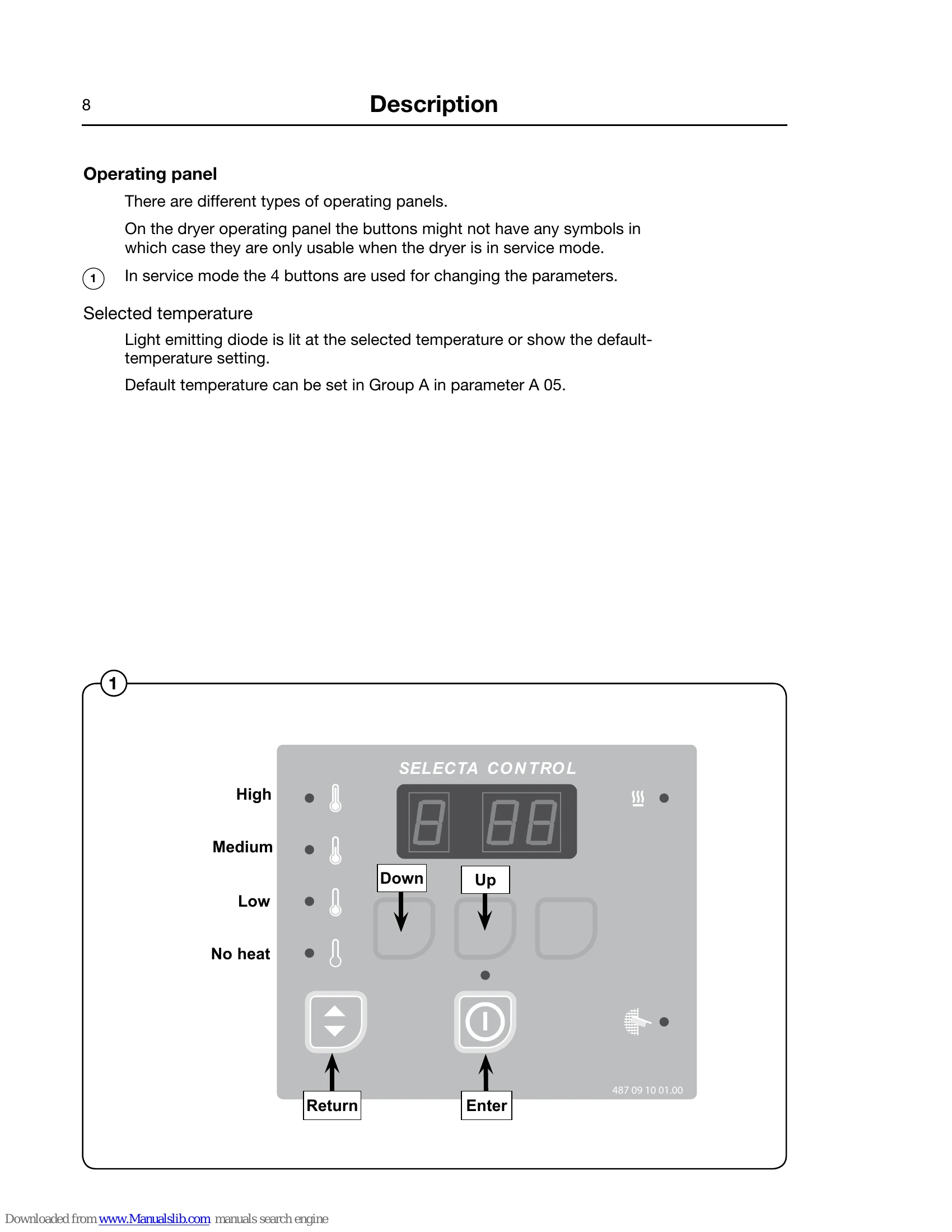 8 Description

Operating panel

There are different types of operating panels.

On the dryer operating panel the buttons might not have any symbols in which case they are only usable when the dryer is in service mode.

1 In service mode the 4 buttons are used for changing the parameters.

Selected temperature

Light emitting diode is lit at the selected temperature or show the default-temperature setting.

Default temperature can be set in Group A in parameter A 05.

1

SELECTA CONTROL

High

Medium

Low

No heat

Down

Up

Return

Enter

487 09 10 01.00

Downloaded from www.Manualslib.com manuals search engine